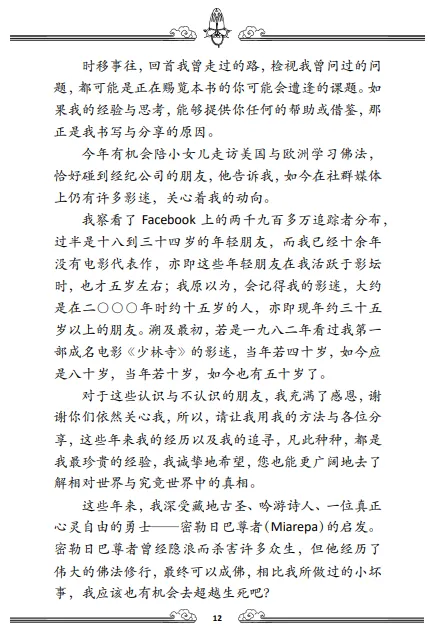 时移事往，回首我曾走过的路，检视我曾问过的问题，都可能是正在赐览本书的你可能会遭逢的课题。如果我的经验与思考，能够提供你任何的帮助或借鉴，那正是我书写与分享的原因。

今年有机会陪小女儿走访美国与欧洲学习佛法，恰好碰到经纪公司的朋友，他告诉我，如今在社群媒体上仍有许多影迷，关心着我的动向。

我察看了 Facebook 上的两千九百多万追踪者分布，过半是十八到三十四岁的年轻朋友，而我已经十余年没有电影代表作，亦即这些年轻朋友在我活跃于影坛时，也才五岁左右；我原以为，会记得我的影迷，大约是在二〇〇〇年时约十五岁的人，亦即现年约三十五岁以上的朋友。溯及最初，若是一九八二年看过我第一部成名电影《少林寺》的影迷，当年若四十岁，如今应是八十岁，当年若十岁，如今也有五十岁了。

对于这些认识与不认识的朋友，我充满了感恩，谢谢你们依然关心我，所以，请让我用我的方法与各位分享，这些年来我的经历以及我的追寻，凡此种种，都是我最珍贵的经验，我诚挚地希望，您也能更广阔地去了解相对世界与究竟世界中的真相。

这些年来，我深受藏地古圣、吟游诗人、一位真正心灵自由的勇士——密勒日巴尊者（Miarepa）的启发。密勒日巴尊者曾经隐浪而杀害许多众生，但他经历了伟大的佛法修行，最终可以成佛，相比我所做过的小坏事，我应该也有机会去超越生死吧？

12